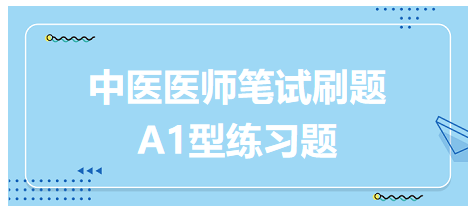 中医医师笔试刷题
A1型练习题